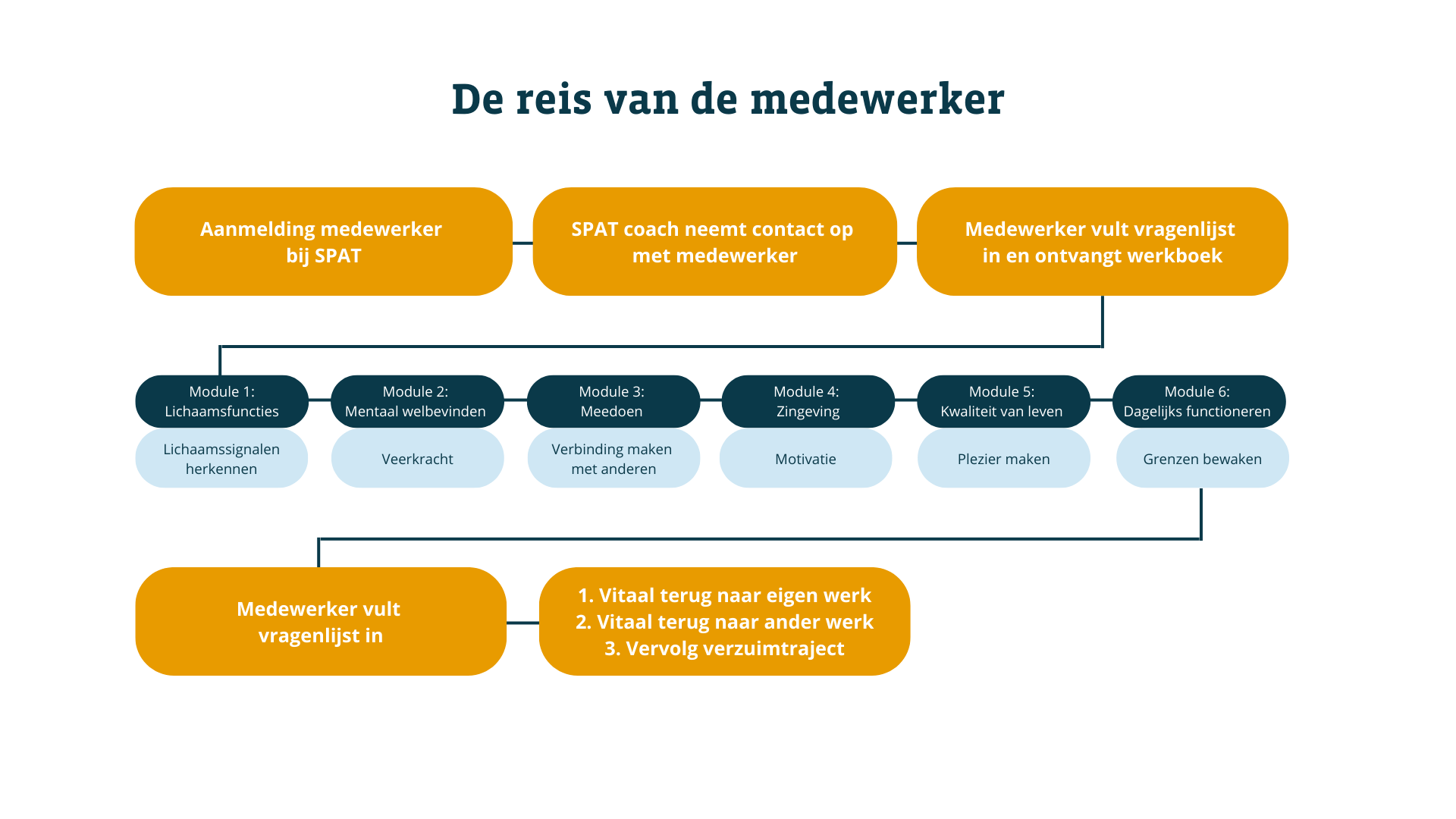 De reis van de medewerker

Aanmelding medewerker bij SPAT

SPAT coach neemt contact op met medewerker

Medewerker vult vragenlijst in en ontvangt werkboek

Module 1: Lichaamsfuncties

Lichaamssignalen herkennen

Module 2: Mentaal welbevinden

Veerkracht

Module 3: Meedoen

Verbinding maken met anderen

Module 4: Zingeving

Motivatie

Module 5: Kwaliteit van leven

Plezier maken

Module 6: Dagelijks functioneren

Grenzen bewaken

Medewerker vult vragenlijst in

1. Vitaal terug naar eigen werk
2. Vitaal terug naar ander werk
3. Vervolg verzuimtraject